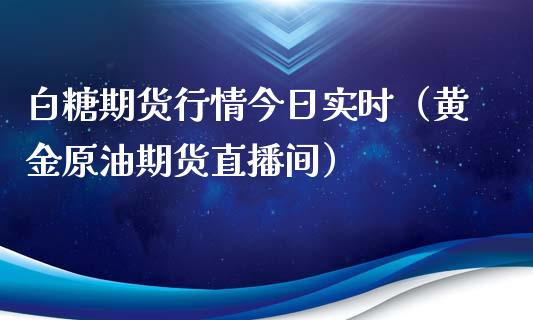 白糖期货行情今日实时（黄金原油期货直播间）